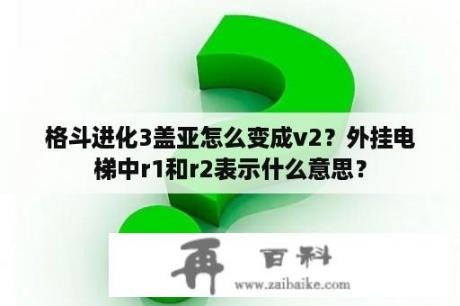 格斗进化3盖亚怎么变成v2？外挂电梯中r1和r2表示什么意思？

再 百科

www.zaibaike.com